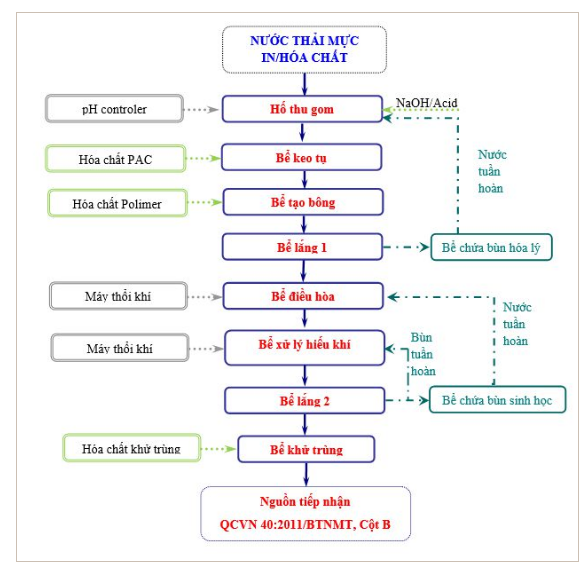 NƯỚC THẢI MỰC IN/HÓA CHẤT

pH controler

Hố thu gom

NaOH/Acid

Hóa chất PAC

Bể keo tụ

Nước tuần hoàn

Hóa chất Polimer

Bể tạo bông

Bể lắng 1

Bể chứa bùn hóa lý

Máy thổi khí

Bể điều hòa

Nước tuần hoàn

Máy thổi khí

Bể xử lý hiếu khí

Bùn tuần hoàn

Bể lắng 2

Bể chứa bùn sinh học

Hóa chất khử trùng

Bể khử trùng

Nguồn tiếp nhận

QCVN 40:2011/BTNMT, Cột B